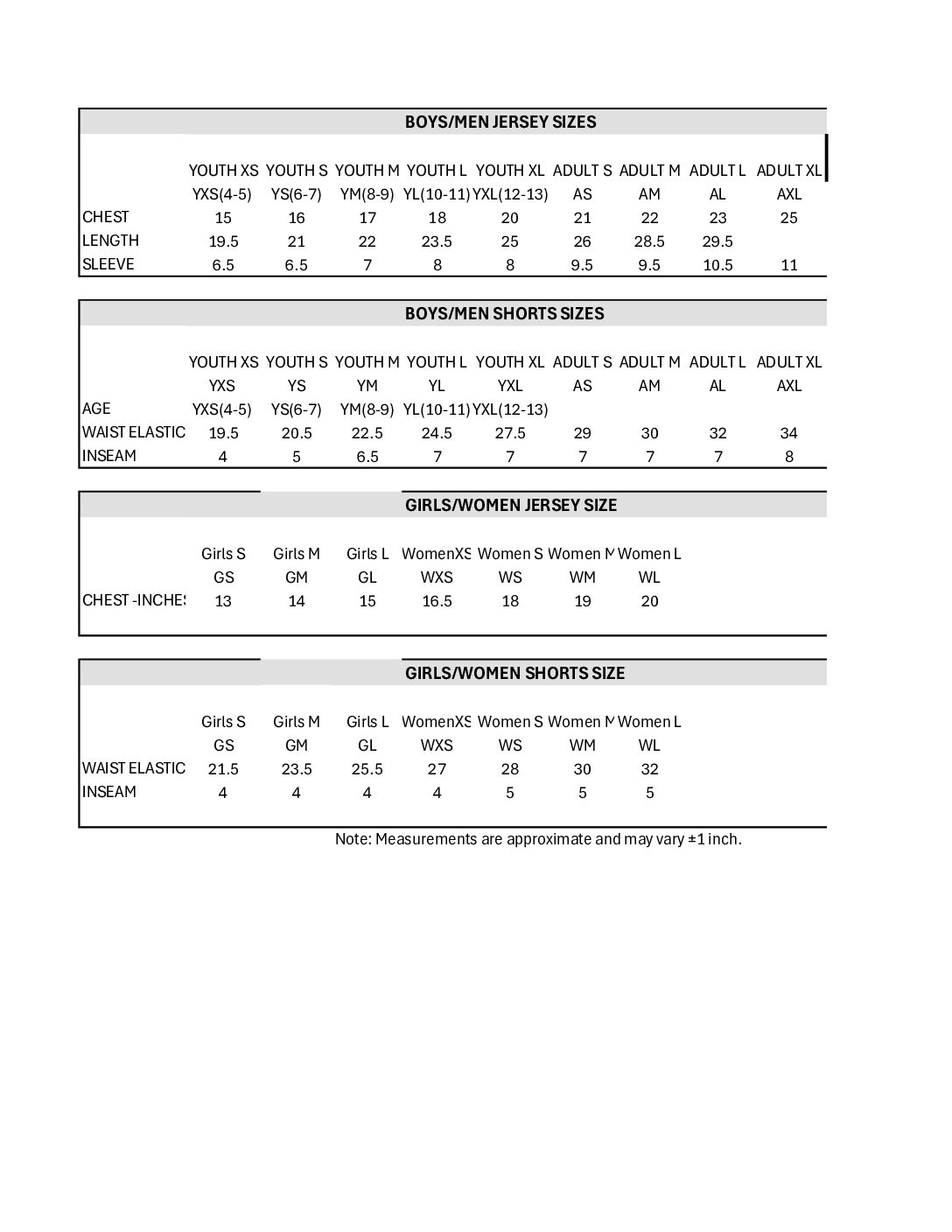 BOYS/MEN JERSEY SIZES

| | YOUTH XS | YOUTH S | YOUTH M | YOUTH L | YOUTH XL | ADULT S | ADULT M | ADULT L | ADULT XL |
|---|---|---|---|---|---|---|---|---|---|
| | YXS(4-5) | YS(6-7) | YM(8-9) | YL(10-11) | YXL(12-13) | AS | AM | AL | AXL |
| CHEST | 15 | 16 | 17 | 18 | 20 | 21 | 22 | 23 | 25 |
| LENGTH | 19.5 | 21 | 22 | 23.5 | 25 | 26 | 28.5 | 29.5 | |
| SLEEVE | 6.5 | 6.5 | 7 | 8 | 8 | 9.5 | 9.5 | 10.5 | 11 |

BOYS/MEN SHORTS SIZES

| | YOUTH XS | YOUTH S | YOUTH M | YOUTH L | YOUTH XL | ADULT S | ADULT M | ADULT L | ADULT XL |
|---|---|---|---|---|---|---|---|---|---|
| | YXS | YS | YM | YL | YXL | AS | AM | AL | AXL |
| AGE | YXS(4-5) | YS(6-7) | YM(8-9) | YL(10-11) | YXL(12-13) | | | | |
| WAIST ELASTIC | 19.5 | 20.5 | 22.5 | 24.5 | 27.5 | 29 | 30 | 32 | 34 |
| INSEAM | 4 | 5 | 6.5 | 7 | 7 | 7 | 7 | 7 | 8 |

GIRLS/WOMEN JERSEY SIZE

| | Girls S | Girls M | Girls L | WomenXS | Women S | Women M | Women L |
|---|---|---|---|---|---|---|---|
| | GS | GM | GL | WXS | WS | WM | WL |
| CHEST -INCHES | 13 | 14 | 15 | 16.5 | 18 | 19 | 20 |

GIRLS/WOMEN SHORTS SIZE

| | Girls S | Girls M | Girls L | WomenXS | Women S | Women M | Women L |
|---|---|---|---|---|---|---|---|
| | GS | GM | GL | WXS | WS | WM | WL |
| WAIST ELASTIC | 21.5 | 23.5 | 25.5 | 27 | 28 | 30 | 32 |
| INSEAM | 4 | 4 | 4 | 4 | 5 | 5 | 5 |

Note: Measurements are approximate and may vary ±1 inch.